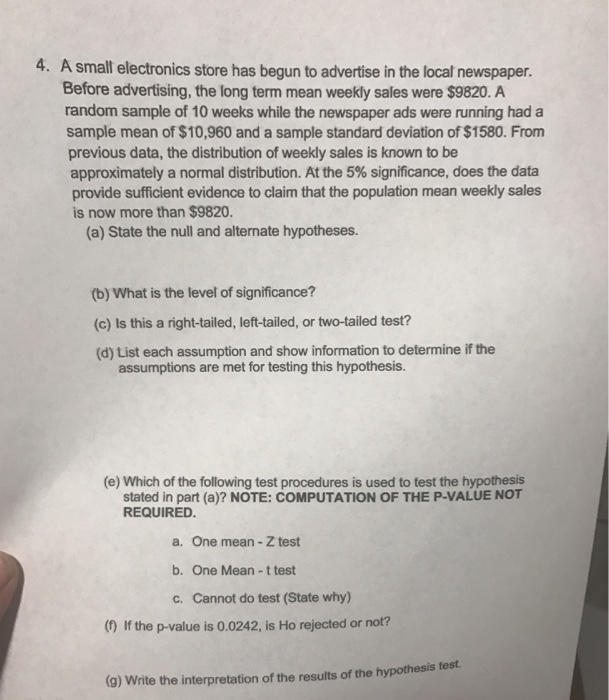 4. A small electronics store has begun to advertise in the local newspaper. Before advertising, the long term mean weekly sales were \$9820. A random sample of 10 weeks while the newspaper ads were running had a sample mean of \$10,960 and a sample standard deviation of \$1580. From previous data, the distribution of weekly sales is known to be approximately a normal distribution. At the 5% significance, does the data provide sufficient evidence to claim that the population mean weekly sales is now more than \$9820.

(a) State the null and alternate hypotheses.

(b) What is the level of significance?

(c) Is this a right-tailed, left-tailed, or two-tailed test?

(d) List each assumption and show information to determine if the assumptions are met for testing this hypothesis.

(e) Which of the following test procedures is used to test the hypothesis stated in part (a)? NOTE: COMPUTATION OF THE P-VALUE NOT REQUIRED.

a. One mean - Z test

b. One Mean - t test

c. Cannot do test (State why)

(f) If the p-value is 0.0242, is Ho rejected or not?

(g) Write the interpretation of the results of the hypothesis test.